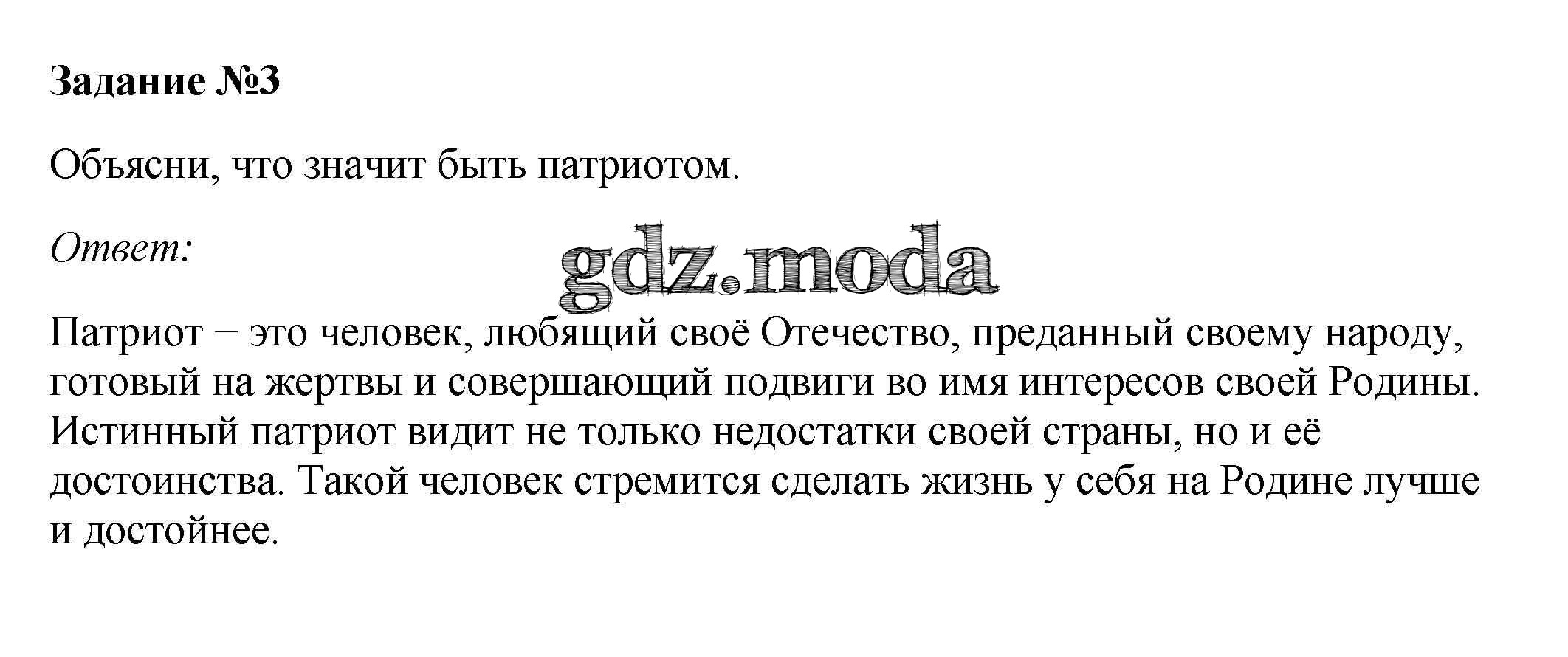 Задание №3

Объясни, что значит быть патриотом.

Ответ:

Патриот − это человек, любящий своё Отечество, преданный своему народу, готовый на жертвы и совершающий подвиги во имя интересов своей Родины. Истинный патриот видит не только недостатки своей страны, но и её достоинства. Такой человек стремится сделать жизнь у себя на Родине лучше и достойнее.

gdz.moda